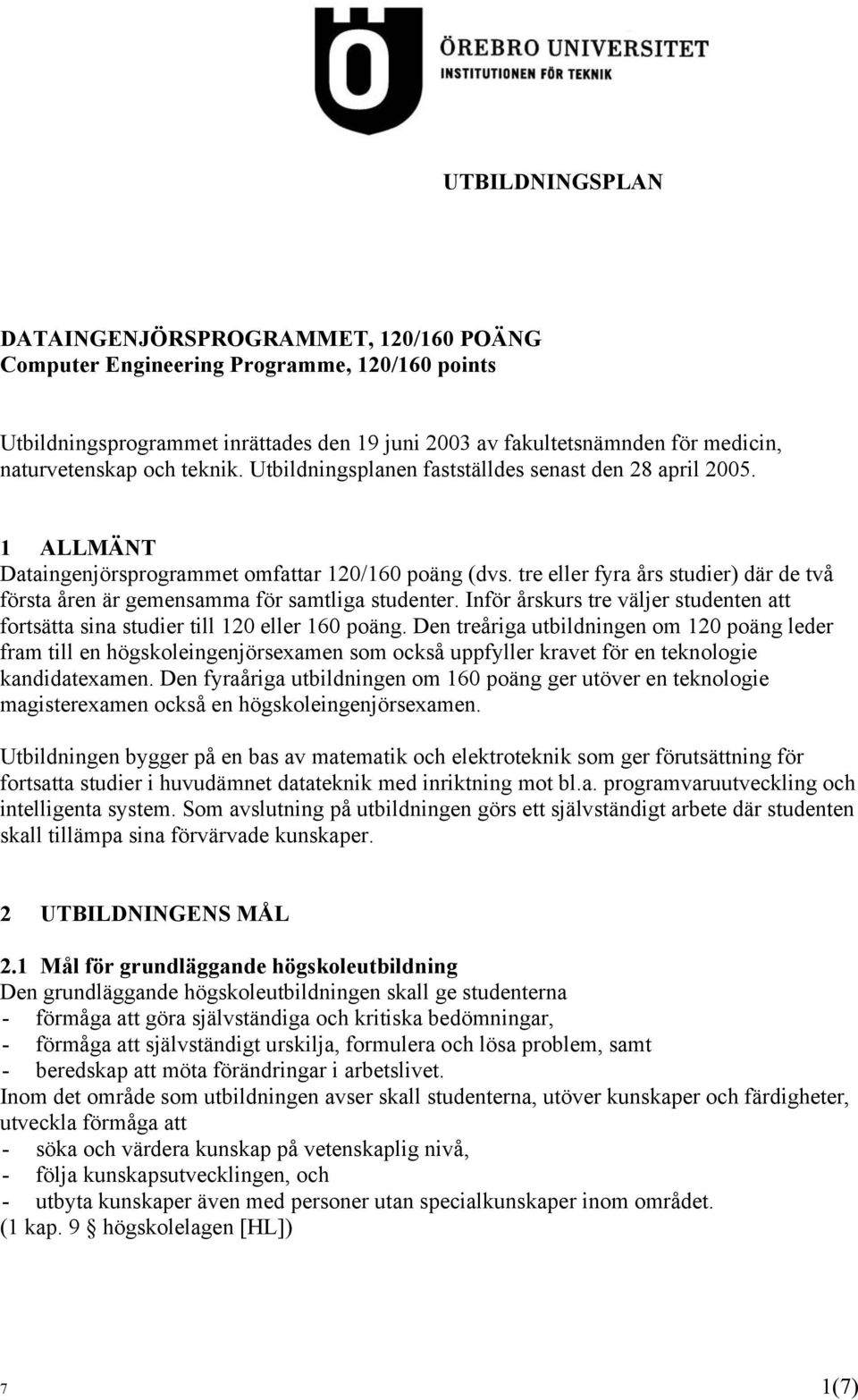 Ö ÖREBRO UNIVERSITET
INSTITUTIONEN FÖR TEKNIK

UTBILDNINGSPLAN

DATAINGENJÖRSPROGRAMMET, 120/160 POÄNG
Computer Engineering Programme, 120/160 points

Utbildningsprogrammet inrättades den 19 juni 2003 av fakultetsnämnden för medicin, naturvetenskap och teknik. Utbildningsplanen fastställdes senast den 28 april 2005.

1 ALLMÄNT
Dataingenjörsprogrammet omfattar 120/160 poäng (dvs. tre eller fyra års studier) där de två första åren är gemensamma för samtliga studenter. Inför årskurs tre väljer studenten att fortsätta sina studier till 120 eller 160 poäng. Den treåriga utbildningen om 120 poäng leder fram till en högskoleingenjörsexamen som också uppfyller kravet för en teknologie kandidatexamen. Den fyraåriga utbildningen om 160 poäng ger utöver en teknologie magisterexamen också en högskoleingenjörsexamen.

Utbildningen bygger på en bas av matematik och elektroteknik som ger förutsättning för fortsatta studier i huvudämnet datateknik med inriktning mot bl.a. programvaruutveckling och intelligenta system. Som avslutning på utbildningen görs ett självständigt arbete där studenten skall tillämpa sina förvärvade kunskaper.

2 UTBILDNINGENS MÅL

2.1 Mål för grundläggande högskoleutbildning
Den grundläggande högskoleutbildningen skall ge studenterna
- förmåga att göra självständiga och kritiska bedömningar,
- förmåga att självständigt urskilja, formulera och lösa problem, samt
- beredskap att möta förändringar i arbetslivet.
Inom det område som utbildningen avser skall studenterna, utöver kunskaper och färdigheter, utveckla förmåga att
- söka och värdera kunskap på vetenskaplig nivå,
- följa kunskapsutvecklingen, och
- utbyta kunskaper även med personer utan specialkunskaper inom området.
(1 kap. 9 § högskolelagen [HL])

7 1(7)